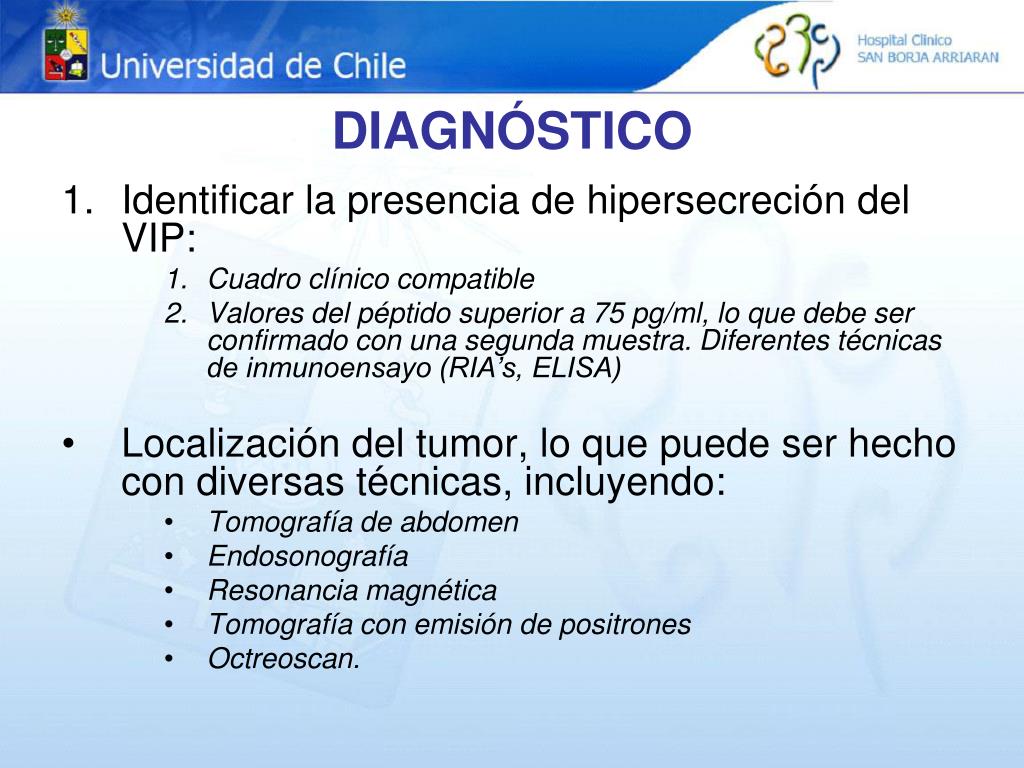 Universidad de Chile

Hospital Clínico
SAN BORJA ARRIARAN

DIAGNÓSTICO

1. Identificar la presencia de hipersecreción del VIP:
   1. Cuadro clínico compatible
   2. Valores del péptido superior a 75 pg/ml, lo que debe ser confirmado con una segunda muestra. Diferentes técnicas de inmunoensayo (RIA's, ELISA)

• Localización del tumor, lo que puede ser hecho con diversas técnicas, incluyendo:
   • Tomografía de abdomen
   • Endosonografía
   • Resonancia magnética
   • Tomografía con emisión de positrones
   • Octreoscan.